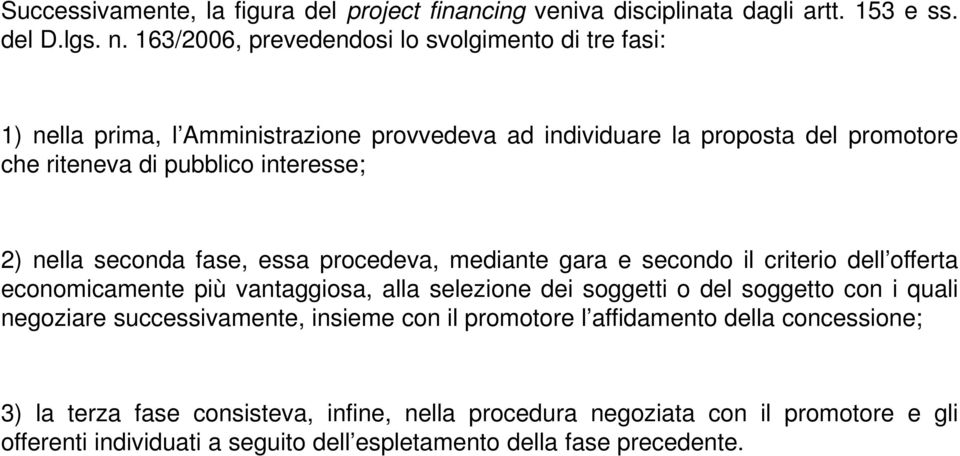 Successivamente, la figura del project financing veniva disciplinata dagli artt. 153 e ss. del D.lgs. n. 163/2006, prevedendosi lo svolgimento di tre fasi:

1) nella prima, l'Amministrazione provvedeva ad individuare la proposta del promotore che riteneva di pubblico interesse;

2) nella seconda fase, essa procedeva, mediante gara e secondo il criterio dell'offerta economicamente più vantaggiosa, alla selezione dei soggetti o del soggetto con i quali negoziare successivamente, insieme con il promotore l'affidamento della concessione;

3) la terza fase consisteva, infine, nella procedura negoziata con il promotore e gli offerenti individuati a seguito dell'espletamento della fase precedente.